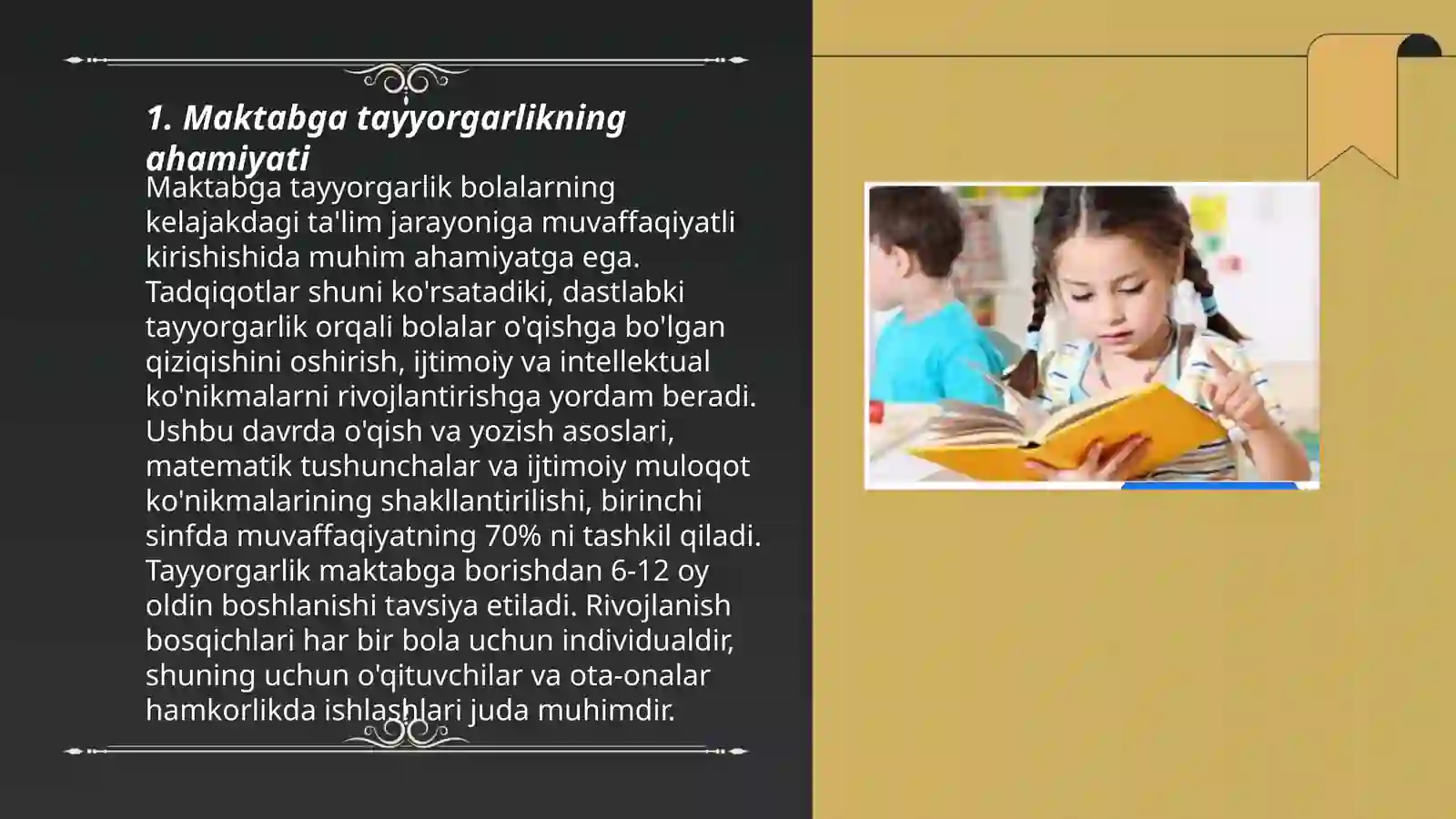 1. Maktabga tayyorgarlikning ahamiyati

Maktabga tayyorgarlik bolalarning kelajakdagi ta'lim jarayoniga muvaffaqiyatli kirishishida muhim ahamiyatga ega. Tadqiqotlar shuni ko'rsatadiki, dastlabki tayyorgarlik orqali bolalar o'qishga bo'lgan qiziqishini oshirish, ijtimoiy va intellektual ko'nikmalarni rivojlantirishga yordam beradi. Ushbu davrda o'qish va yozish asoslari, matematik tushunchalar va ijtimoiy muloqot ko'nikmalarining shakllantirilishi, birinchi sinfda muvaffaqiyatning 70% ni tashkil qiladi. Tayyorgarlik maktabga borishdan 6-12 oy oldin boshlanishi tavsiya etiladi. Rivojlanish bosqichlari har bir bola uchun individualdir, shuning uchun o'qituvchilar va ota-onalar hamkorlikda ishlashlari juda muhimdir.